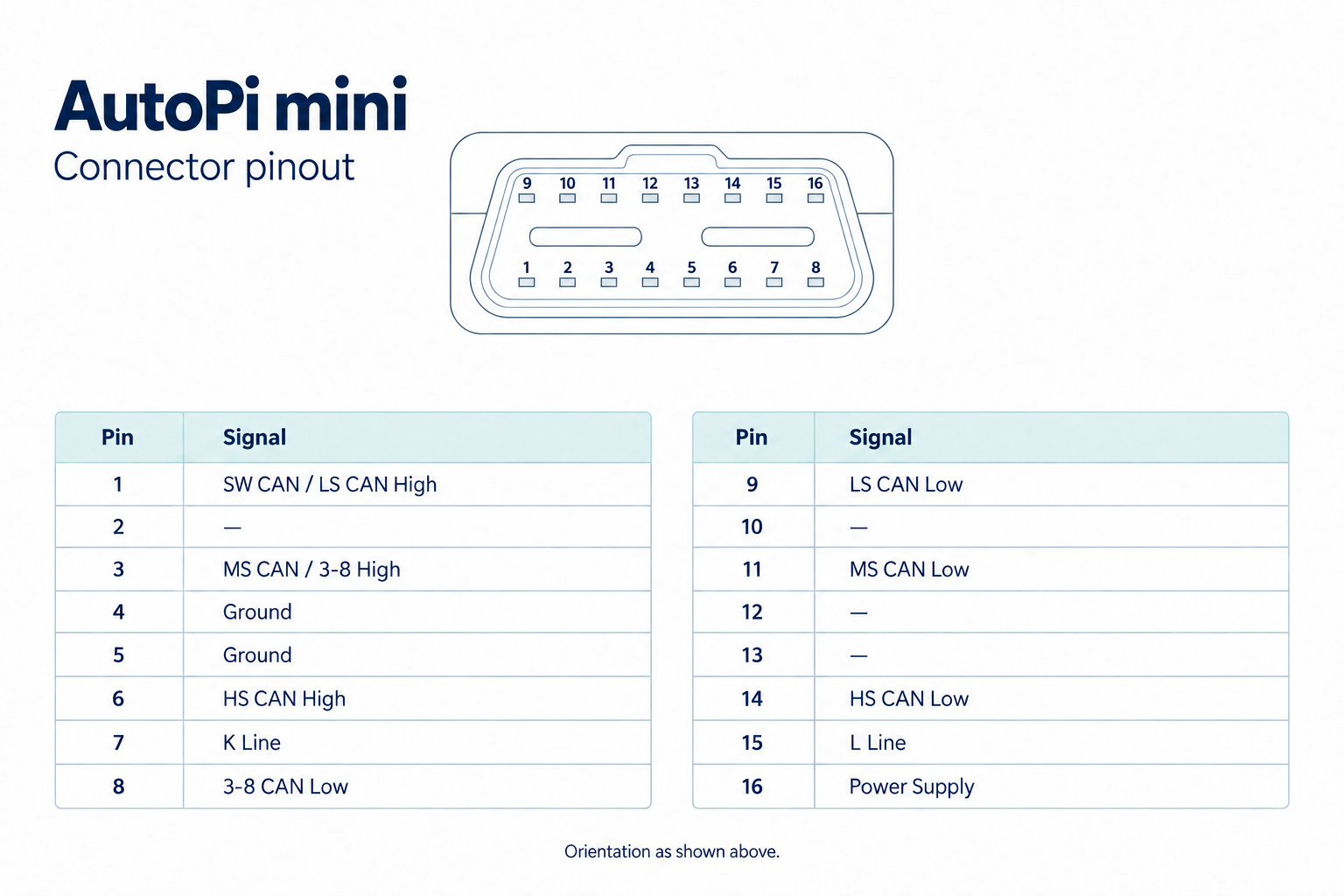 AutoPi mini
Connector pinout

9 10 11 12 13 14 15 16
1 2 3 4 5 6 7 8

| Pin | Signal |
|---|---|
| 1 | SW CAN / LS CAN High |
| 2 | — |
| 3 | MS CAN / 3-8 High |
| 4 | Ground |
| 5 | Ground |
| 6 | HS CAN High |
| 7 | K Line |
| 8 | 3-8 CAN Low |

| Pin | Signal |
|---|---|
| 9 | LS CAN Low |
| 10 | — |
| 11 | MS CAN Low |
| 12 | — |
| 13 | — |
| 14 | HS CAN Low |
| 15 | L Line |
| 16 | Power Supply |

Orientation as shown above.